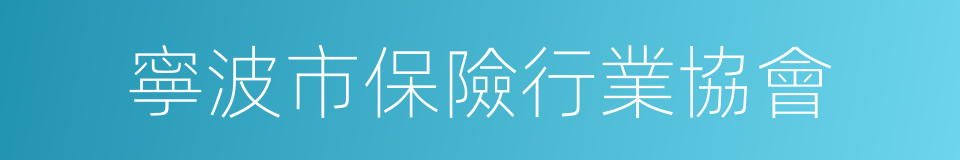 寧波市保險行業協會